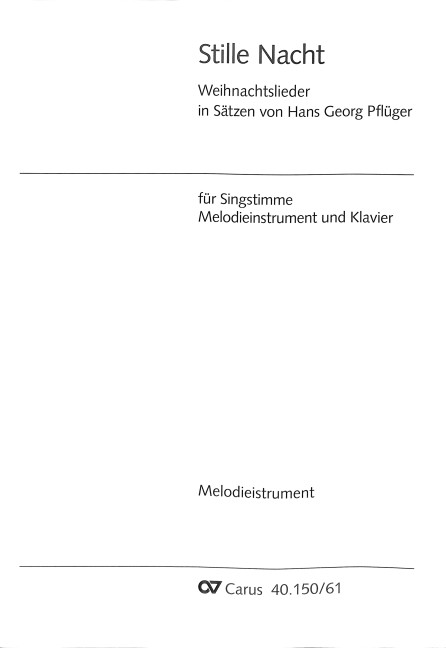 Stille Nacht

Weihnachtslieder
in Sätzen von Hans Georg Pflüger

für Singstimme
Melodieinstrument und Klavier

Melodieistrument

Carus 40.150/61